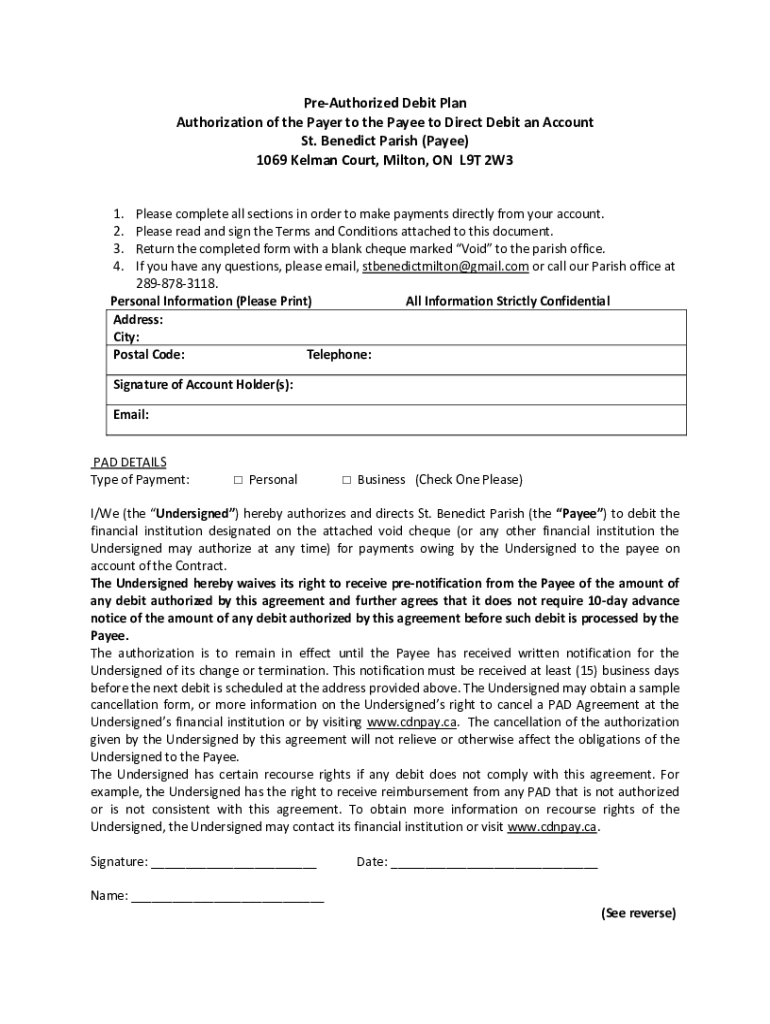 Pre-Authorized Debit Plan
Authorization of the Payer to the Payee to Direct Debit an Account
St. Benedict Parish (Payee)
1069 Kelman Court, Milton, ON L9T 2W3

1. Please complete all sections in order to make payments directly from your account.
2. Please read and sign the Terms and Conditions attached to this document.
3. Return the completed form with a blank cheque marked "Void" to the parish office.
4. If you have any questions, please email, stbenedictmilton@gmail.com or call our Parish office at 289-878-3118.

Personal Information (Please Print) All Information Strictly Confidential

Address:
City:
Postal Code: Telephone:
Signature of Account Holder(s):
Email:

PAD DETAILS
Type of Payment: □ Personal □ Business (Check One Please)

I/We (the "Undersigned") hereby authorizes and directs St. Benedict Parish (the "Payee") to debit the financial institution designated on the attached void cheque (or any other financial institution the Undersigned may authorize at any time) for payments owing by the Undersigned to the payee on account of the Contract.
The Undersigned hereby waives its right to receive pre-notification from the Payee of the amount of any debit authorized by this agreement and further agrees that it does not require 10-day advance notice of the amount of any debit authorized by this agreement before such debit is processed by the Payee.
The authorization is to remain in effect until the Payee has received written notification for the Undersigned of its change or termination. This notification must be received at least (15) business days before the next debit is scheduled at the address provided above. The Undersigned may obtain a sample cancellation form, or more information on the Undersigned's right to cancel a PAD Agreement at the Undersigned's financial institution or by visiting www.cdnpay.ca. The cancellation of the authorization given by the Undersigned by this agreement will not relieve or otherwise affect the obligations of the Undersigned to the Payee.
The Undersigned has certain recourse rights if any debit does not comply with this agreement. For example, the Undersigned has the right to receive reimbursement from any PAD that is not authorized or is not consistent with this agreement. To obtain more information on recourse rights of the Undersigned, the Undersigned may contact its financial institution or visit www.cdnpay.ca.

Signature: ________________________ Date: ______________________________

Name: ____________________________

(See reverse)